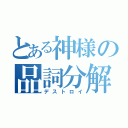 とある神様の品詞分解
デストロイ